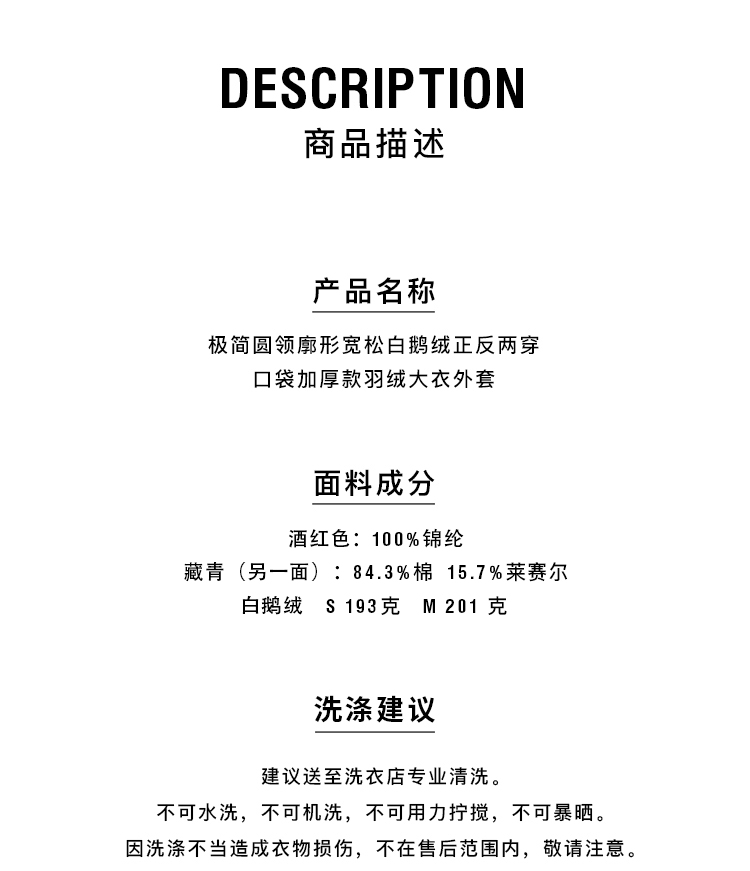 DESCRIPTION
商品描述

产品名称

极简圆领廓形宽松白鹅绒正反两穿
口袋加厚款羽绒大衣外套

面料成分

酒红色：100%锦纶
藏青（另一面）：84.3%棉 15.7%莱赛尔
白鹅绒 S 193克 M 201 克

洗涤建议

建议送至洗衣店专业清洗。
不可水洗，不可机洗，不可用力拧搅，不可暴晒。
因洗涤不当造成衣物损伤，不在售后范围内，敬请注意。